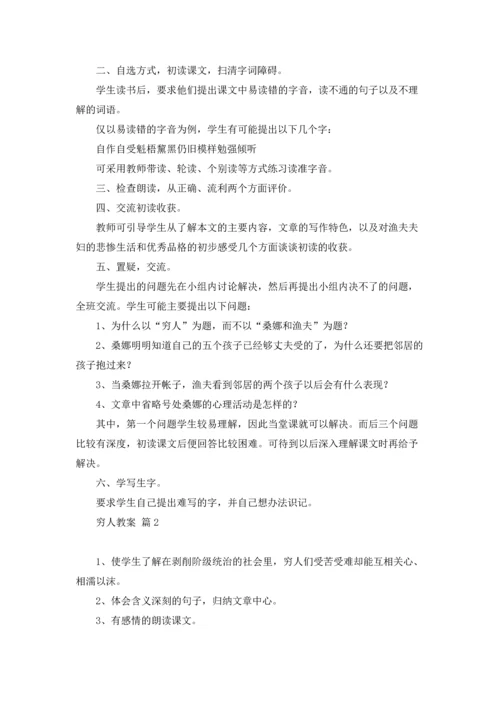 二、自选方式，初读课文，扫清字词障碍。

学生读书后，要求他们提出课文中易读错的字音，读不通的句子以及不理解的词语。

仅以易读错的字音为例，学生有可能提出以下几个字：

自作自受魁梧黧黑仍旧模样勉强倾听

可采用教师带读、轮读、个别读等方式练习读准字音。

三、检查朗读，从正确、流利两个方面评价。

四、交流初读收获。

教师可引导学生从了解本文的主要内容，文章的写作特色，以及对渔夫夫妇的悲惨生活和优秀品格的初步感受几个方面谈谈初读的收获。

五、置疑，交流。

学生提出的问题先在小组内讨论解决，然后再提出小组内决不了的问题，全班交流。学生可能主要提出以下问题：

1、为什么以“穷人”为题，而不以“桑娜和渔夫”为题？

2、桑娜明明知道自己的五个孩子已经够丈夫受的了，为什么还要把邻居的孩子抱过来？

3、当桑娜拉开帐子，渔夫看到邻居的两个孩子以后会有什么表现？

4、文章中省略号处桑娜的心理活动是怎样的？

其中，第一个问题学生较易理解，因此当堂课就可以解决。而后三个问题比较有深度，初读课文后便回答比较困难。可待到以后深入理解课文时再给予解决。

六、学写生字。

要求学生自己提出难写的字，并自己想办法识记。

穷人教案 篇2

1、使学生了解在剥削阶级统治的社会里，穷人们受苦受难却能互相关心、相濡以沫。

2、体会含义深刻的句子，归纳文章中心。

3、有感情的朗读课文。